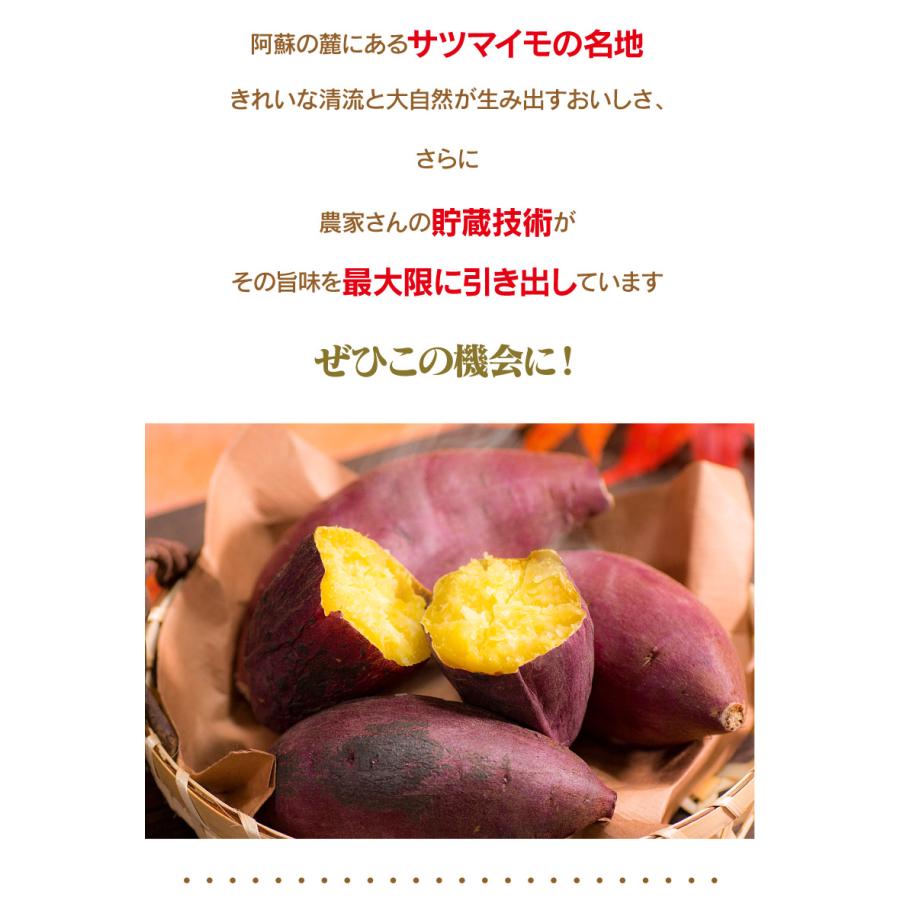 阿蘇の麓にあるサツマイモの名地

きれいな清流と大自然が生み出すおいしさ、

さらに

農家さんの貯蔵技術が

その旨味を最大限に引き出しています

ぜひこの機会に！